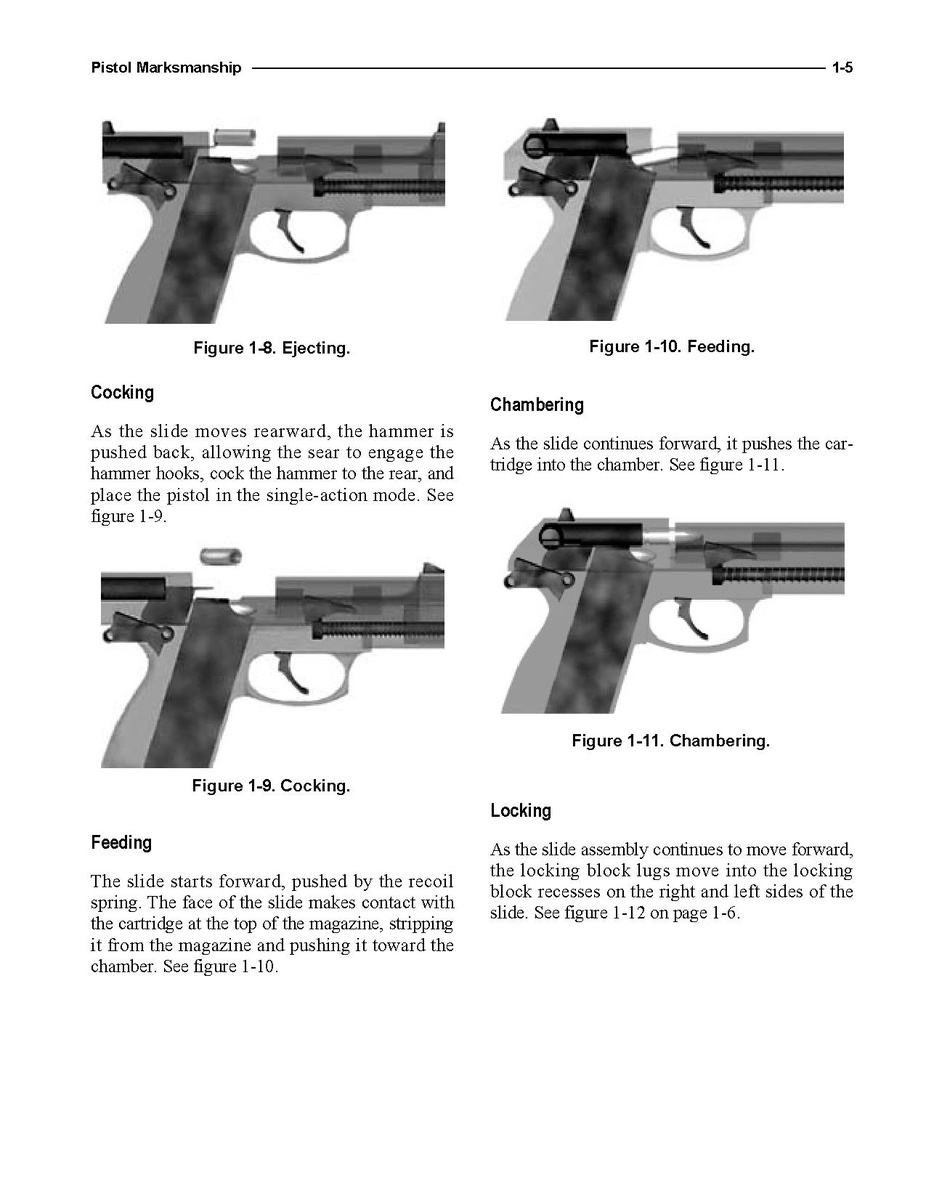 Pistol Marksmanship 1-5

Figure 1-8. Ejecting.

Cocking

As the slide moves rearward, the hammer is pushed back, allowing the sear to engage the hammer hooks, cock the hammer to the rear, and place the pistol in the single-action mode. See figure 1-9.

Figure 1-9. Cocking.

Feeding

The slide starts forward, pushed by the recoil spring. The face of the slide makes contact with the cartridge at the top of the magazine, stripping it from the magazine and pushing it toward the chamber. See figure 1-10.

Figure 1-10. Feeding.

Chambering

As the slide continues forward, it pushes the cartridge into the chamber. See figure 1-11.

Figure 1-11. Chambering.

Locking

As the slide assembly continues to move forward, the locking block lugs move into the locking block recesses on the right and left sides of the slide. See figure 1-12 on page 1-6.